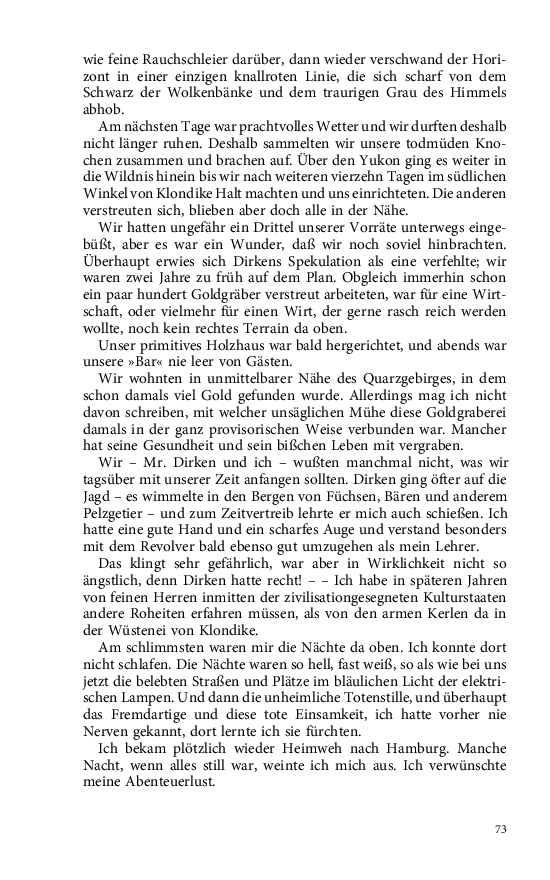 wie feine Rauchschleier darüber, dann wieder verschwand der Horizont in einer einzigen knallroten Linie, die sich scharf von dem Schwarz der Wolkenbänke und dem traurigen Grau des Himmels abhob.

Am nächsten Tage war prachtvolles Wetter und wir durften deshalb nicht länger ruhen. Deshalb sammelten wir unsere todmüden Knochen zusammen und brachen auf. Über den Yukon ging es weiter in die Wildnis hinein bis wir nach weiteren vierzehn Tagen im südlichen Winkel von Klondike Halt machten und uns einrichteten. Die anderen verstreuten sich, blieben aber doch alle in der Nähe.

Wir hatten ungefähr ein Drittel unserer Vorräte unterwegs eingebüßt, aber es war ein Wunder, daß wir noch soviel hinbrachten. Überhaupt erwies sich Dirkens Spekulation als eine verfehlte; wir waren zwei Jahre zu früh auf dem Plan. Obgleich immerhin schon ein paar hundert Goldgräber verstreut arbeiteten, war für eine Wirtschaft, oder vielmehr für einen Wirt, der gerne rasch reich werden wollte, noch kein rechtes Terrain da oben.

Unser primitives Holzhaus war bald hergerichtet, und abends war unsere »Bar« nie leer von Gästen.

Wir wohnten in unmittelbarer Nähe des Quarzgebirges, in dem schon damals viel Gold gefunden wurde. Allerdings mag ich nicht davon schreiben, mit welcher unsäglichen Mühe diese Goldgraberei damals in der ganz provisorischen Weise verbunden war. Mancher hat seine Gesundheit und sein bißchen Leben mit vergraben.

Wir – Mr. Dirken und ich – wußten manchmal nicht, was wir tagsüber mit unserer Zeit anfangen sollten. Dirken ging öfter auf die Jagd – es wimmelte in den Bergen von Füchsen, Bären und anderem Pelzgetier – und zum Zeitvertreib lehrte er mich auch schießen. Ich hatte eine gute Hand und ein scharfes Auge und verstand besonders mit dem Revolver bald ebenso gut umzugehen als mein Lehrer.

Das klingt sehr gefährlich, war aber in Wirklichkeit nicht so ängstlich, denn Dirken hatte recht! – – Ich habe in späteren Jahren von feinen Herren inmitten der zivilisationsgesegneten Kulturstaaten andere Roheiten erfahren müssen, als von den armen Kerlen da in der Wüstenei von Klondike.

Am schlimmsten waren mir die Nächte da oben. Ich konnte dort nicht schlafen. Die Nächte waren so hell, fast weiß, so als wie bei uns jetzt die belebten Straßen und Plätze im bläulichen Licht der elektrischen Lampen. Und dann die unheimliche Totenstille, und überhaupt das Fremdartige und diese tote Einsamkeit, ich hatte vorher nie Nerven gekannt, dort lernte ich sie fürchten.

Ich bekam plötzlich wieder Heimweh nach Hamburg. Manche Nacht, wenn alles still war, weinte ich mich aus. Ich verwünschte meine Abenteuerlust.

73